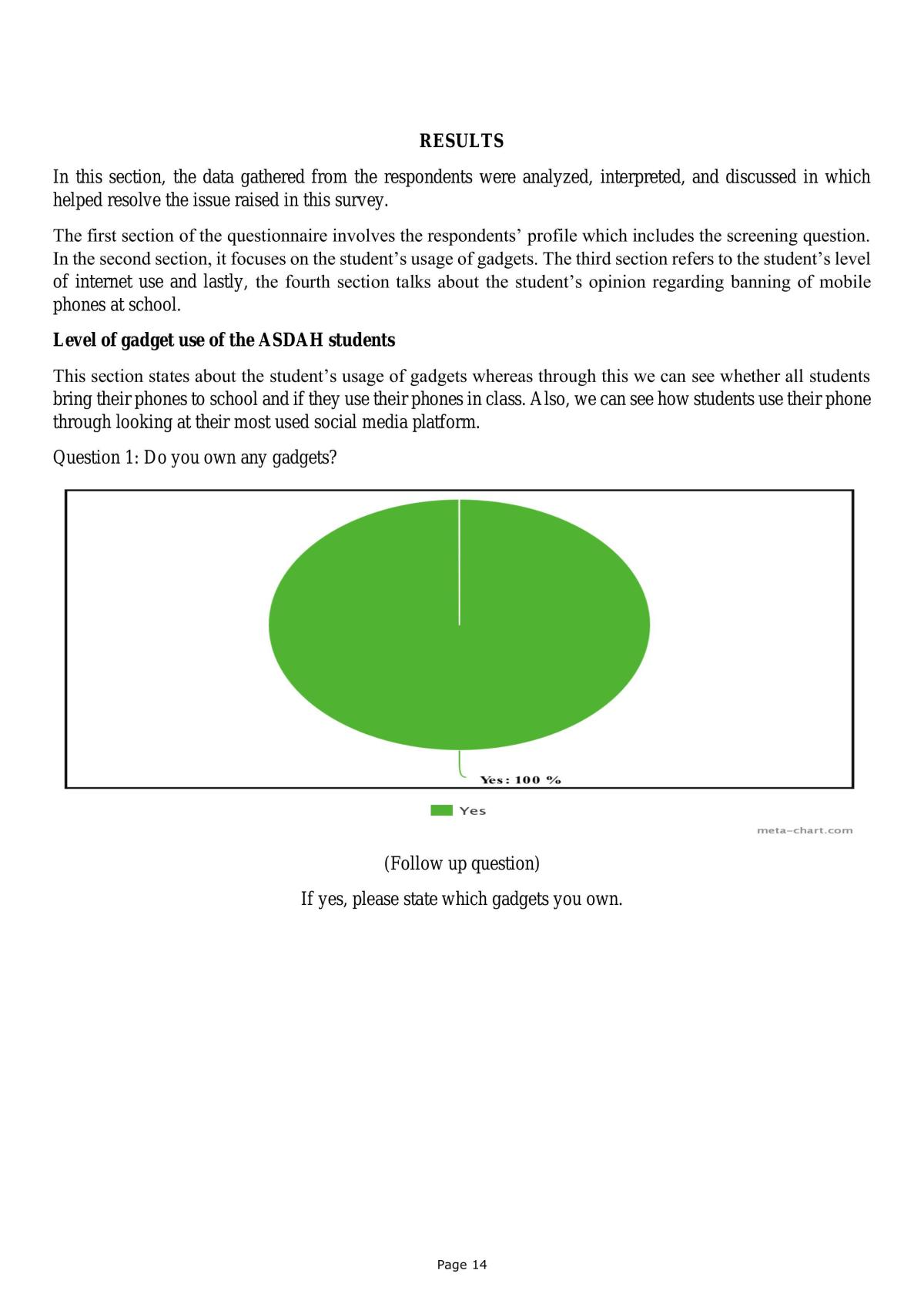 RESULTS

In this section, the data gathered from the respondents were analyzed, interpreted, and discussed in which helped resolve the issue raised in this survey.

The first section of the questionnaire involves the respondents' profile which includes the screening question. In the second section, it focuses on the student's usage of gadgets. The third section refers to the student's level of internet use and lastly, the fourth section talks about the student's opinion regarding banning of mobile phones at school.

Level of gadget use of the ASDAH students

This section states about the student's usage of gadgets whereas through this we can see whether all students bring their phones to school and if they use their phones in class. Also, we can see how students use their phone through looking at their most used social media platform.

Question 1: Do you own any gadgets?

Yes: 100 %

Yes

meta-chart.com

(Follow up question)

If yes, please state which gadgets you own.

Page 14